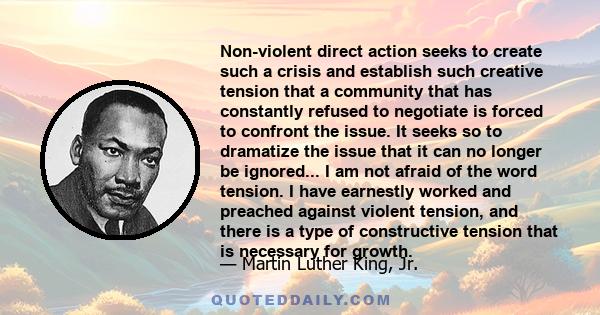 Non-violent direct action seeks to create such a crisis and establish such creative tension that a community that has constantly refused to negotiate is forced to confront the issue. It seeks so to dramatize the issue that it can no longer be ignored... I am not afraid of the word tension. I have earnestly worked and preached against violent tension, and there is a type of constructive tension that is necessary for growth.

— Martin Luther King, Jr.

QUOTEDDAILY.COM